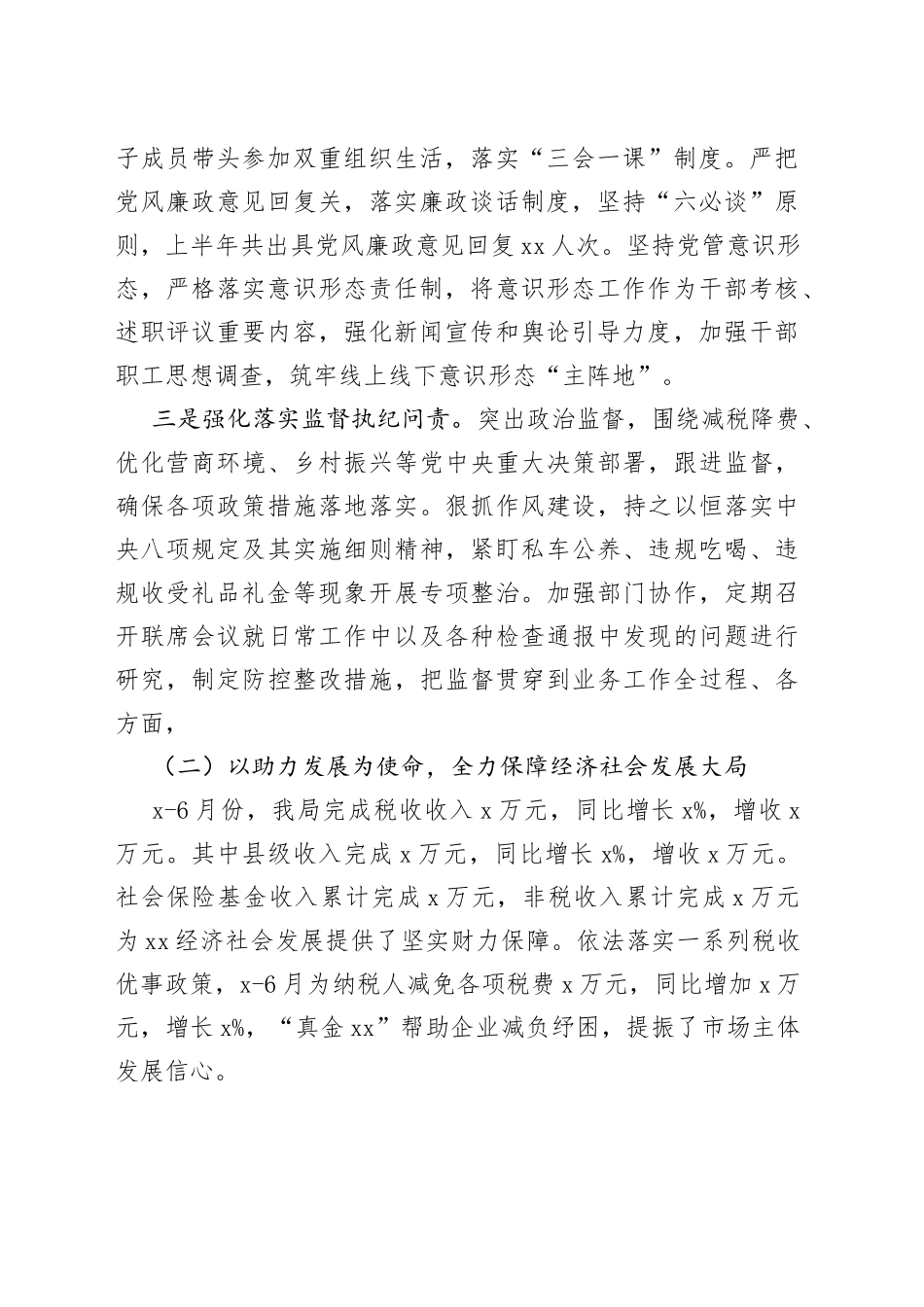 子成员带头参加双重组织生活，落实“三会一课”制度。严把党风廉政意见回复关，落实廉政谈话制度，坚持“六必谈”原则，上半年共出具党风廉政意见回复xx人次。坚持党管意识形态，严格落实意识形态责任制，将意识形态工作作为干部考核、述职评议重要内容，强化新闻宣传和舆论引导力度，加强干部职工思想调查，筑牢线上线下意识形态“主阵地”。

三是强化落实监督执纪问责。突出政治监督，围绕减税降费、优化营商环境、乡村振兴等党中央重大决策部署，跟进监督，确保各项政策措施落地落实。狠抓作风建设，持之以恒落实中央八项规定及其实施细则精神，紧盯私车公养、违规吃喝、违规收受礼品礼金等现象开展专项整治。加强部门协作，定期召开联席会议就日常工作中以及各种检查通报中发现的问题进行研究，制定防控整改措施，把监督贯穿到业务工作全过程、各方面，

（二）以助力发展为使命，全力保障经济社会发展大局

x-6月份，我局完成税收收入x万元，同比增长x%，增收x万元。其中县级收入完成x万元，同比增长x%，增收x万元。社会保险基金收入累计完成x万元，非税收入累计完成x万元为xx经济社会发展提供了坚实财力保障。依法落实一系列税收优事政策，x-6月为纳税人减免各项税费x万元，同比增加x万元，增长x%，“真金xx”帮助企业减负纾困，提振了市场主体发展信心。